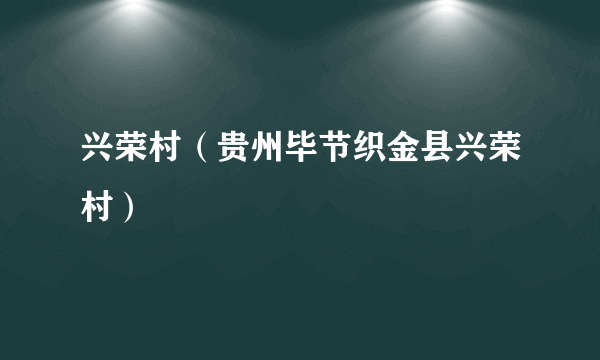 兴荣村（贵州毕节织金县兴荣村）